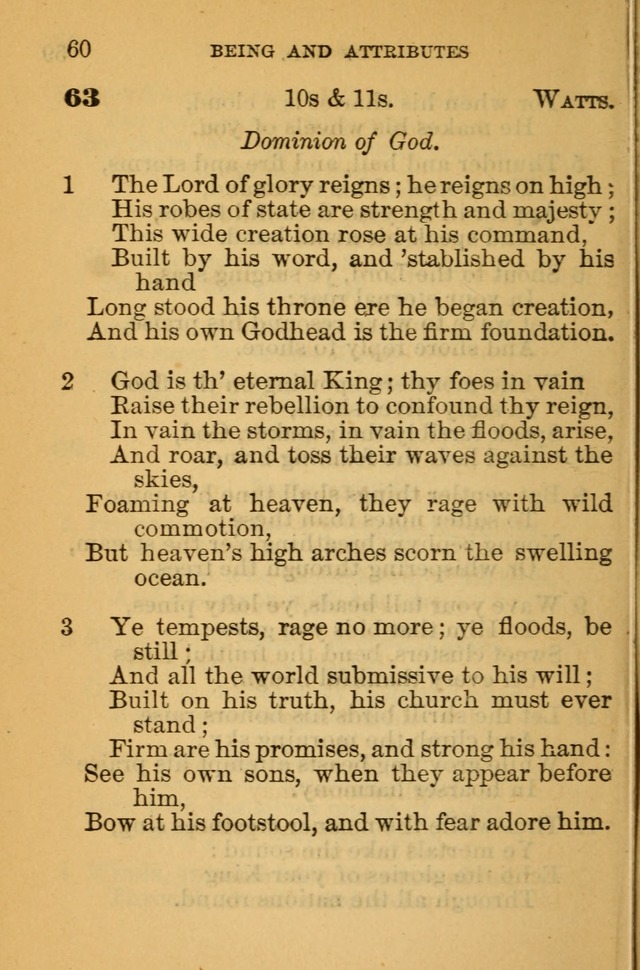 60 BEING AND ATTRIBUTES

63 10s & 11s. WATTS.

Dominion of God.

1 The Lord of glory reigns; he reigns on high;
His robes of state are strength and majesty;
This wide creation rose at his command,
Built by his word, and 'stablished by his hand
Long stood his throne ere he began creation,
And his own Godhead is the firm foundation.

2 God is th' eternal King; thy foes in vain
Raise their rebellion to confound thy reign,
In vain the storms, in vain the floods, arise,
And roar, and toss their waves against the skies,
Foaming at heaven, they rage with wild commotion,
But heaven's high arches scorn the swelling ocean.

3 Ye tempests, rage no more; ye floods, be still;
And all the world submissive to his will;
Built on his truth, his church must ever stand;
Firm are his promises, and strong his hand:
See his own sons, when they appear before him,
Bow at his footstool, and with fear adore him.